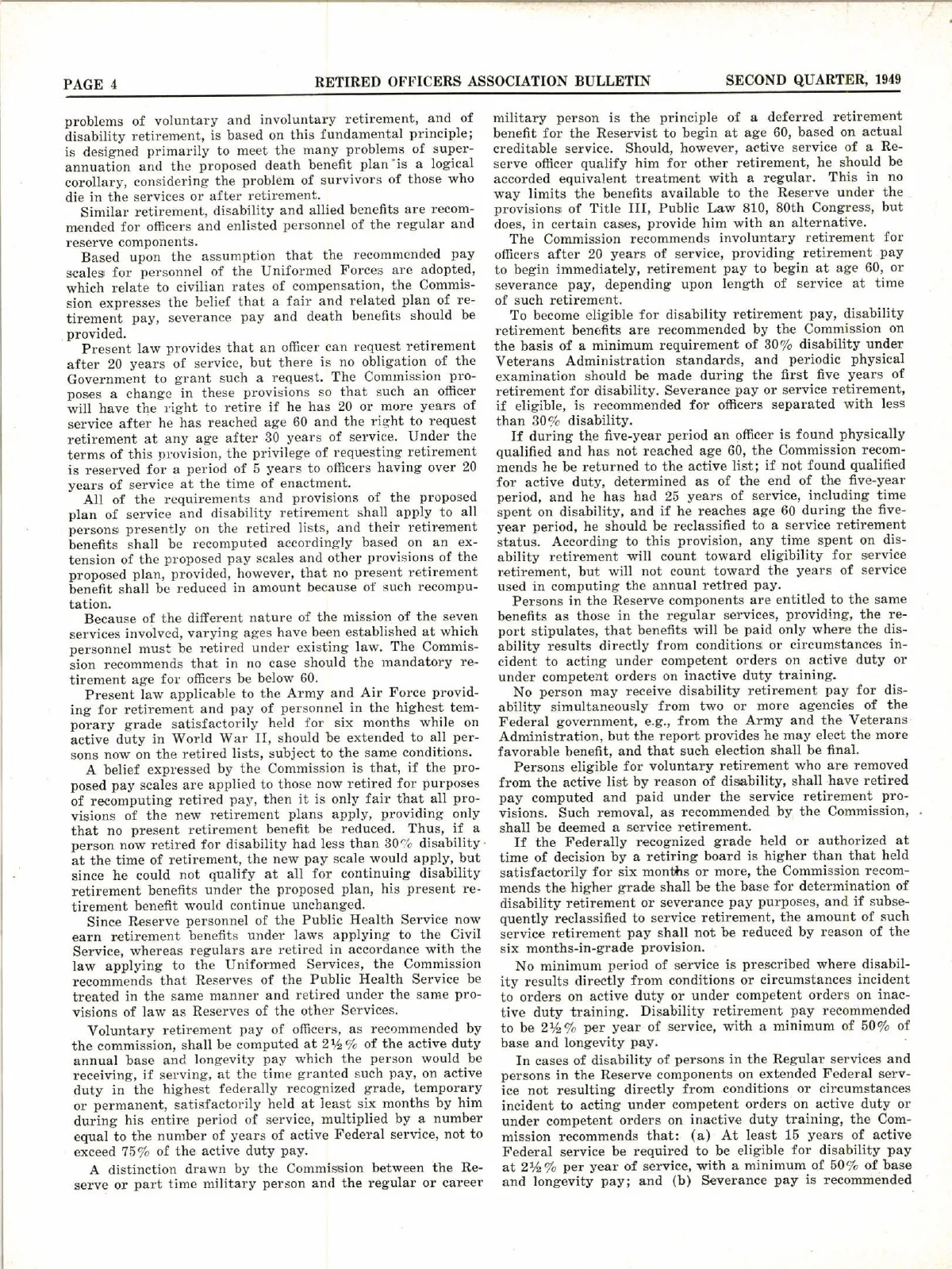 PAGE 4 RETIRED OFFICERS ASSOCIATION BULLETIN SECOND QUARTER, 1949

problems of voluntary and involuntary retirement, and of disability retirement, is based on this fundamental principle; is designed primarily to meet the many problems of superannuation and the proposed death benefit plan is a logical corollary, considering the problem of survivors of those who die in the services or after retirement.

Similar retirement, disability and allied benefits are recommended for officers and enlisted personnel of the regular and reserve components.

Based upon the assumption that the recommended pay scales for personnel of the Uniformed Forces are adopted, which relate to civilian rates of compensation, the Commission expresses the belief that a fair and related plan of retirement pay, severance pay and death benefits should be provided.

Present law provides that an officer can request retirement after 20 years of service, but there is no obligation of the Government to grant such a request. The Commission proposes a change in these provisions so that such an officer will have the right to retire if he has 20 or more years of service after he has reached age 60 and the right to request retirement at any age after 30 years of service. Under the terms of this provision, the privilege of requesting retirement is reserved for a period of 5 years to officers having over 20 years of service at the time of enactment.

All of the requirements and provisions of the proposed plan of service and disability retirement shall apply to all persons presently on the retired lists, and their retirement benefits shall be recomputed accordingly based on an extension of the proposed pay scales and other provisions of the proposed plan, provided, however, that no present retirement benefit shall be reduced in amount because of such recomputation.

Because of the different nature of the mission of the seven services involved, varying ages have been established at which personnel must be retired under existing law. The Commission recommends that in no case should the mandatory retirement age for officers be below 60.

Present law applicable to the Army and Air Force providing for retirement and pay of personnel in the highest temporary grade satisfactorily held for six months while on active duty in World War II, should be extended to all persons now on the retired lists, subject to the same conditions.

A belief expressed by the Commission is that, if the proposed pay scales are applied to those now retired for purposes of recomputing retired pay, then it is only fair that all provisions of the new retirement plans apply, providing only that no present retirement benefit be reduced. Thus, if a person now retired for disability had less than 30% disability at the time of retirement, the new pay scale would apply, but since he could not qualify at all for continuing disability retirement benefits under the proposed plan, his present retirement benefit would continue unchanged.

Since Reserve personnel of the Public Health Service now earn retirement benefits under laws applying to the Civil Service, whereas regulars are retired in accordance with the law applying to the Uniformed Services, the Commission recommends that Reserves of the Public Health Service be treated in the same manner and retired under the same provisions of law as Reserves of the other Services.

Voluntary retirement pay of officers, as recommended by the commission, shall be computed at 2½% of the active duty annual base and longevity pay which the person would be receiving, if serving, at the time granted such pay, on active duty in the highest federally recognized grade, temporary or permanent, satisfactorily held at least six months by him during his entire period of service, multiplied by a number equal to the number of years of active Federal service, not to exceed 75% of the active duty pay.

A distinction drawn by the Commission between the Reserve or part time military person and the regular or career military person is the principle of a deferred retirement benefit for the Reservist to begin at age 60, based on actual creditable service. Should, however, active service of a Reserve officer qualify him for other retirement, he should be accorded equivalent treatment with a regular. This in no way limits the benefits available to the Reserve under the provisions of Title III, Public Law 810, 80th Congress, but does, in certain cases, provide him with an alternative.

The Commission recommends involuntary retirement for officers after 20 years of service, providing retirement pay to begin immediately, retirement pay to begin at age 60, or severance pay, depending upon length of service at time of such retirement.

To become eligible for disability retirement pay, disability retirement benefits are recommended by the Commission on the basis of a minimum requirement of 30% disability under Veterans Administration standards, and periodic physical examination should be made during the first five years of retirement for disability. Severance pay or service retirement, if eligible, is recommended for officers separated with less than 30% disability.

If during the five-year period an officer is found physically qualified and has not reached age 60, the Commission recommends he be returned to the active list; if not found qualified for active duty, determined as of the end of the five-year period, and he has had 25 years of service, including time spent on disability, and if he reaches age 60 during the five-year period, he should be reclassified to a service retirement status. According to this provision, any time spent on disability retirement will count toward eligibility for service retirement, but will not count toward the years of service used in computing the annual retired pay.

Persons in the Reserve components are entitled to the same benefits as those in the regular services, providing, the report stipulates, that benefits will be paid only where the disability results directly from conditions or circumstances incident to acting under competent orders on active duty or under competent orders on inactive duty training.

No person may receive disability retirement pay for disability simultaneously from two or more agencies of the Federal government, e.g., from the Army and the Veterans Administration, but the report provides he may elect the more favorable benefit, and that such election shall be final.

Persons eligible for voluntary retirement who are removed from the active list by reason of disability, shall have retired pay computed and paid under the service retirement provisions. Such removal, as recommended by the Commission, shall be deemed a service retirement.

If the Federally recognized grade held or authorized at time of decision by a retiring board is higher than that held satisfactorily for six months or more, the Commission recommends the higher grade shall be the base for determination of disability retirement or severance pay purposes, and if subsequently reclassified to service retirement, the amount of such service retirement pay shall not be reduced by reason of the six months-in-grade provision.

No minimum period of service is prescribed where disability results directly from conditions or circumstances incident to orders on active duty or under competent orders on inactive duty training. Disability retirement pay recommended to be 2½% per year of service, with a minimum of 50% of base and longevity pay.

In cases of disability of persons in the Regular services and persons in the Reserve components on extended Federal service not resulting directly from conditions or circumstances incident to acting under competent orders on active duty or under competent orders on inactive duty training, the Commission recommends that: (a) At least 15 years of active Federal service be required to be eligible for disability pay at 2½% per year of service, with a minimum of 50% of base and longevity pay; and (b) Severance pay is recommended